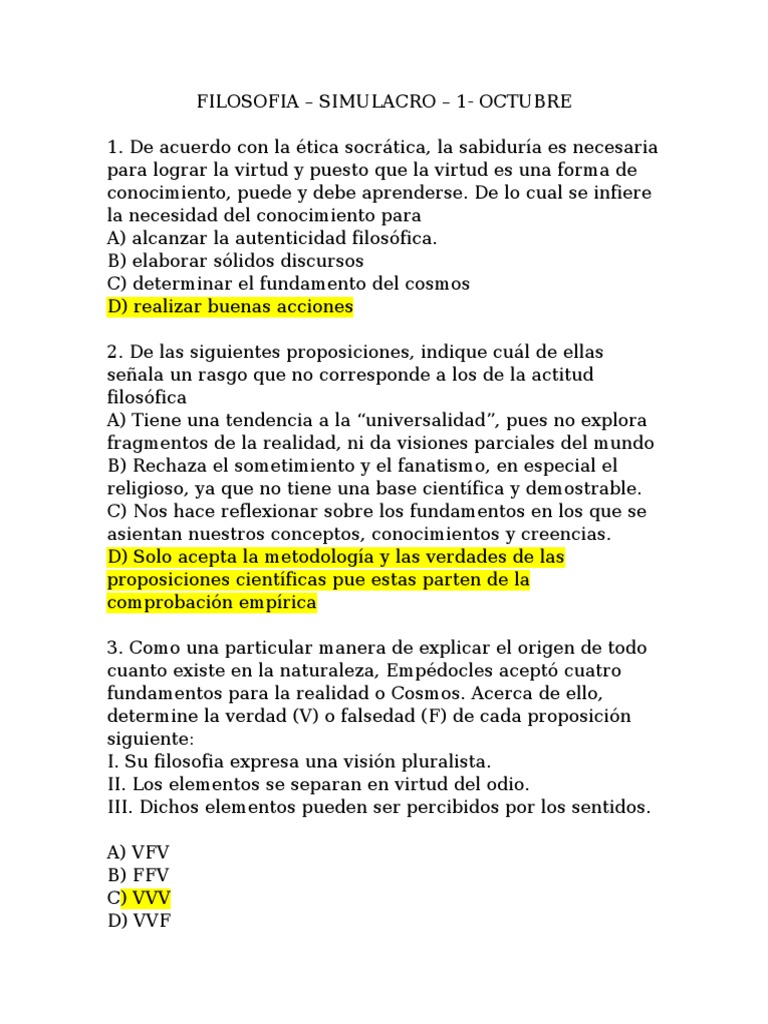 FILOSOFIA – SIMULACRO – 1- OCTUBRE

1. De acuerdo con la ética socrática, la sabiduría es necesaria para lograr la virtud y puesto que la virtud es una forma de conocimiento, puede y debe aprenderse. De lo cual se infiere la necesidad del conocimiento para
A) alcanzar la autenticidad filosófica.
B) elaborar sólidos discursos
C) determinar el fundamento del cosmos
D) realizar buenas acciones

2. De las siguientes proposiciones, indique cuál de ellas señala un rasgo que no corresponde a los de la actitud filosófica
A) Tiene una tendencia a la “universalidad”, pues no explora fragmentos de la realidad, ni da visiones parciales del mundo
B) Rechaza el sometimiento y el fanatismo, en especial el religioso, ya que no tiene una base científica y demostrable.
C) Nos hace reflexionar sobre los fundamentos en los que se asientan nuestros conceptos, conocimientos y creencias.
D) Solo acepta la metodología y las verdades de las proposiciones científicas pue estas parten de la comprobación empírica

3. Como una particular manera de explicar el origen de todo cuanto existe en la naturaleza, Empédocles aceptó cuatro fundamentos para la realidad o Cosmos. Acerca de ello, determine la verdad (V) o falsedad (F) de cada proposición siguiente:
I. Su filosofia expresa una visión pluralista.
II. Los elementos se separan en virtud del odio.
III. Dichos elementos pueden ser percibidos por los sentidos.

A) VFV
B) FFV
C) VVV
D) VVF